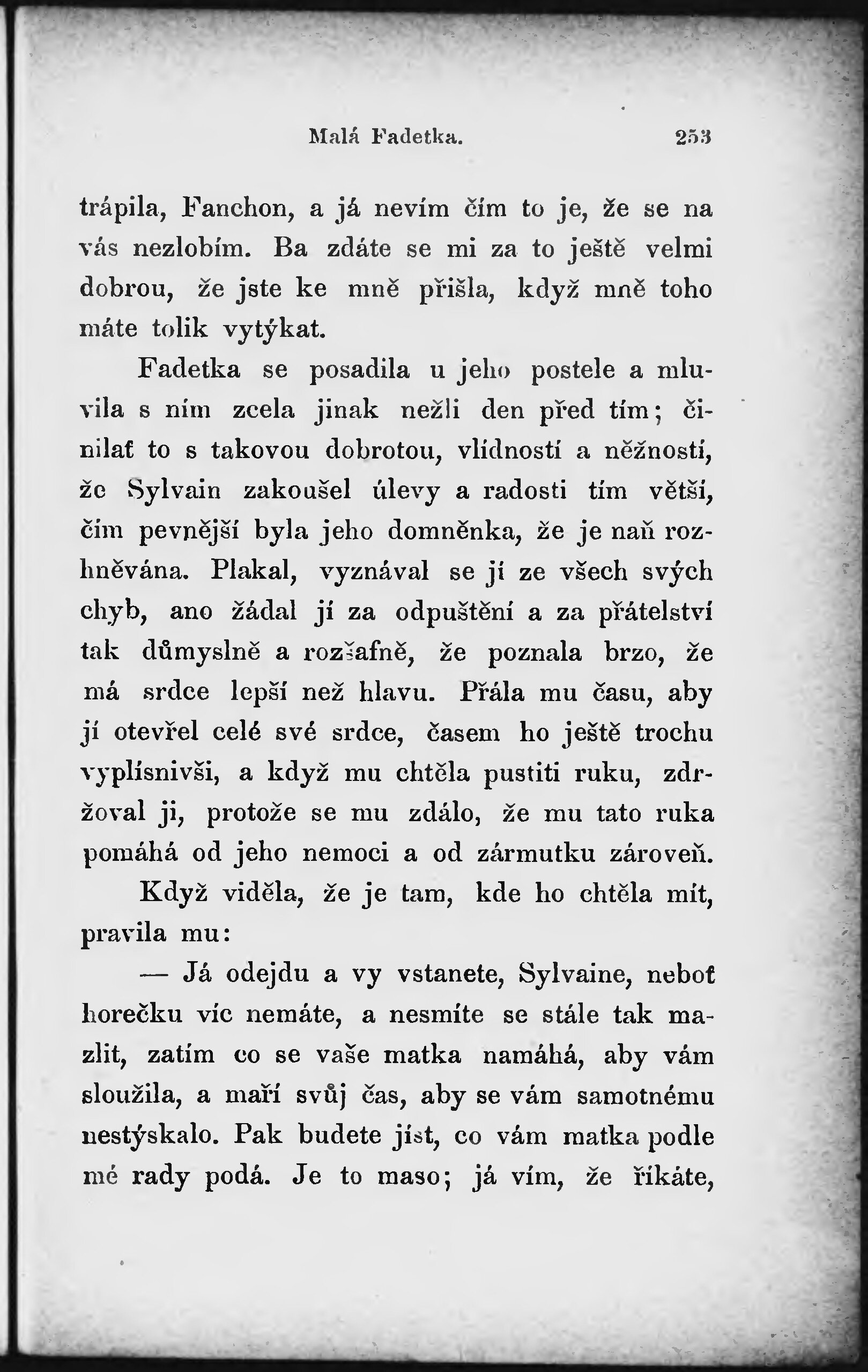 Malá Fadetka. 253

trápila, Fanchon, a já nevím čím to je, že se na vás nezlobím. Ba zdáte se mi za to ještě velmi dobrou, že jste ke mně přišla, když mně toho máte tolik vytýkat.

Fadetka se posadila u jeho postele a mluvila s ním zcela jinak nežli den před tím; činilať to s takovou dobrotou, vlídností a něžností, že Sylvain zakoušel úlevy a radosti tím větší, čím pevnější byla jeho domněnka, že je naň rozhněvána. Plakal, vyznával se jí ze všech svých chyb, ano žádal jí za odpuštění a za přátelství tak důmyslně a rozšafně, že poznala brzo, že má srdce lepší než hlavu. Přála mu času, aby jí otevřel celé své srdce, časem ho ještě trochu vyplísnivši, a když mu chtěla pustiti ruku, zdržoval ji, protože se mu zdálo, že mu tato ruka pomáhá od jeho nemoci a od zármutku zároveň.

Když viděla, že je tam, kde ho chtěla mít, pravila mu:

— Já odejdu a vy vstanete, Sylvaine, neboť horečku víc nemáte, a nesmíte se stále tak mazlit, zatím co se vaše matka namáhá, aby vám sloužila, a maří svůj čas, aby se vám samotnému nestýskalo. Pak budete jíst, co vám matka podle mé rady podá. Je to maso; já vím, že říkáte,